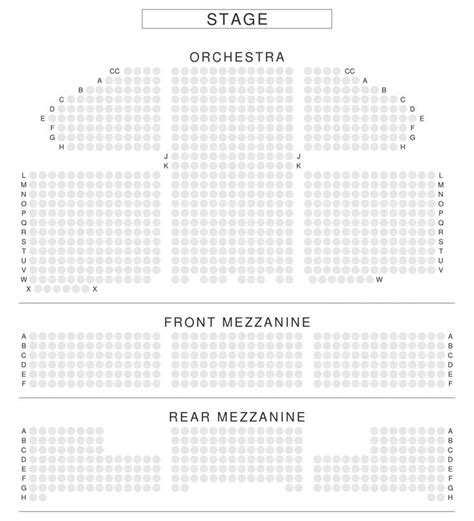 STAGE

ORCHESTRA

CC CC
A A
B B
C C
D D
E E
F F
G G
H H
J J
K K
L L
M M
N N
O O
P P
Q Q
R R
S S
T T
U U
V V
W W
X X

FRONT MEZZANINE

A A
B B
C C
D D
E E
F F

REAR MEZZANINE

A A
B B
C C
D D
E E
F F
G G
H H